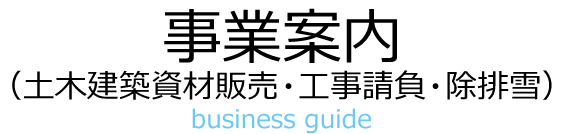 事業案内
（土木建築資材販売・工事請負・除排雪）
business guide